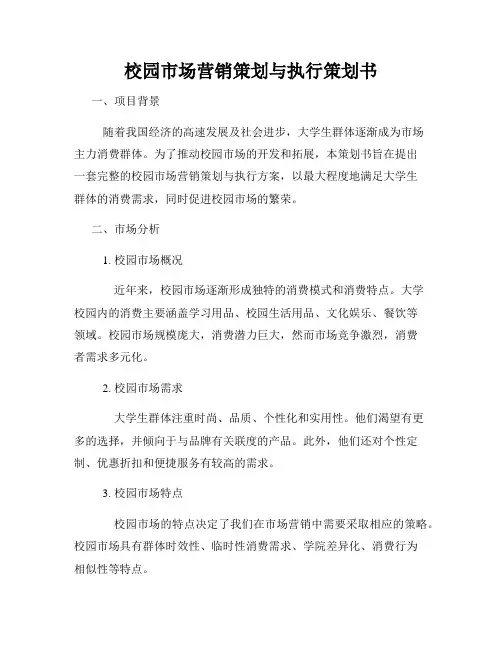 校园市场营销策划与执行策划书

一、项目背景

随着我国经济的高速发展及社会进步，大学生群体逐渐成为市场主力消费群体。为了推动校园市场的开发和拓展，本策划书旨在提出一套完整的校园市场营销策划与执行方案，以最大程度地满足大学生群体的消费需求，同时促进校园市场的繁荣。

二、市场分析

1. 校园市场概况

近年来，校园市场逐渐形成独特的消费模式和消费特点。大学校园内的消费主要涵盖学习用品、校园生活用品、文化娱乐、餐饮等领域。校园市场规模庞大，消费潜力巨大，然而市场竞争激烈，消费者需求多元化。

2. 校园市场需求

大学生群体注重时尚、品质、个性化和实用性。他们渴望有更多的选择，并倾向于与品牌有关联度的产品。此外，他们还对个性定制、优惠折扣和便捷服务有较高的需求。

3. 校园市场特点

校园市场的特点决定了我们在市场营销中需要采取相应的策略。校园市场具有群体时效性、临时性消费需求、学院差异化、消费行为相似性等特点。